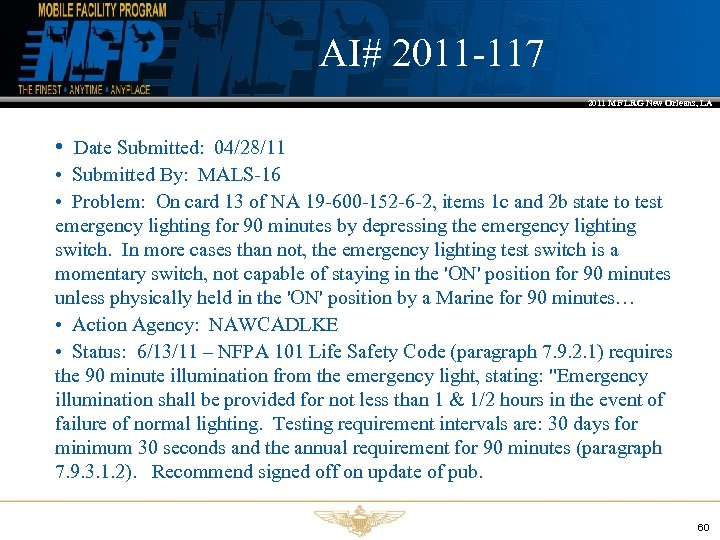 MOBILE FACILITY PROGRAM

MFP

THE FINEST • ANYTIME • ANYPLACE

AI# 2011-117

2011 MF LRG New Orleans, LA

• Date Submitted: 04/28/11

• Submitted By: MALS-16

• Problem: On card 13 of NA 19-600-152-6-2, items 1c and 2b state to test emergency lighting for 90 minutes by depressing the emergency lighting switch. In more cases than not, the emergency lighting test switch is a momentary switch, not capable of staying in the 'ON' position for 90 minutes unless physically held in the 'ON' position by a Marine for 90 minutes…

• Action Agency: NAWCADLKE

• Status: 6/13/11 – NFPA 101 Life Safety Code (paragraph 7.9.2.1) requires the 90 minute illumination from the emergency light, stating: "Emergency illumination shall be provided for not less than 1 & 1/2 hours in the event of failure of normal lighting. Testing requirement intervals are: 30 days for minimum 30 seconds and the annual requirement for 90 minutes (paragraph 7.9.3.1.2). Recommend signed off on update of pub.

60